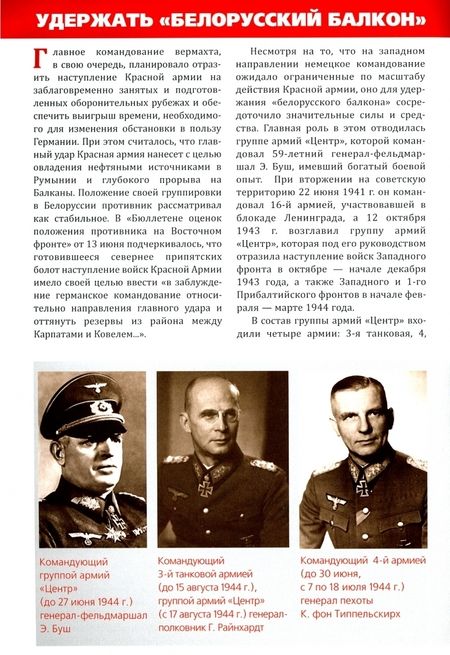 УДЕРЖАТЬ «БЕЛОРУССКИЙ БАЛКОН»

Главное командование вермахта, в свою очередь, планировало отразить наступление Красной армии на заблаговременно занятых и подготовленных оборонительных рубежах и обеспечить выигрыш времени, необходимого для изменения обстановки в пользу Германии. При этом считалось, что главный удар Красная армия нанесет с целью овладения нефтяными источниками в Румынии и глубокого прорыва на Балканы. Положение своей группировки в Белоруссии противник рассматривал как стабильное. В «Бюллетене оценок положения противника на Восточном фронте» от 13 июня подчеркивалось, что готовившееся севернее припятских болот наступление войск Красной Армии имело своей целью ввести «в заблуждение германское командование относительно направления главного удара и оттянуть резервы из района между Карпатами и Ковелем...».

Несмотря на то, что на западном направлении немецкое командование ожидало ограниченные по масштабу действия Красной армии, оно для удержания «белорусского балкона» сосредоточило значительные силы и средства. Главная роль в этом отводилась группе армий «Центр», которой командовал 59-летний генерал-фельдмаршал Э. Буш, имевший богатый боевой опыт. При вторжении на советскую территорию 22 июня 1941 г. он командовал 16-й армией, участвовавшей в блокаде Ленинграда, а 12 октября 1943 г. возглавил группу армий «Центр», которая под его руководством отразила наступление войск Западного фронта в октябре — начале декабря 1943 года, а также Западного и 1-го Прибалтийского фронтов в начале февраля — марте 1944 года.

В состав группы армий «Центр» входили четыре армии: 3-я танковая, 4,

Командующий группой армий «Центр» (до 27 июня 1944 г.) генерал-фельдмаршал Э. Буш

Командующий 3-й танковой армией (до 15 августа 1944 г.), группой армий «Центр» (с 17 августа 1944 г.) генерал-полковник Г. Райнхардт

Командующий 4-й армией (до 30 июня, с 7 по 18 июля 1944 г.) генерал пехоты К. фон Типпельскирх